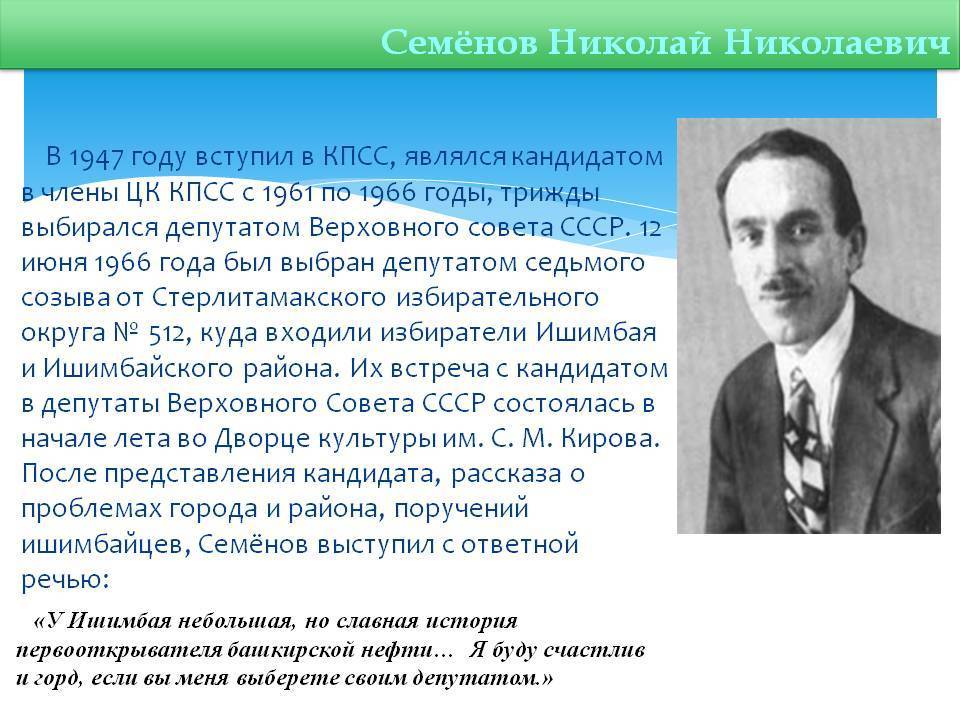 Семёнов Николай Николаевич

В 1947 году вступил в КПСС, являлся кандидатом в члены ЦК КПСС с 1961 по 1966 годы, трижды выбирался депутатом Верховного совета СССР. 12 июня 1966 года был выбран депутатом седьмого созыва от Стерлитамакского избирательного округа № 512, куда входили избиратели Ишимбая и Ишимбайского района. Их встреча с кандидатом в депутаты Верховного Совета СССР состоялась в начале лета во Дворце культуры им. С. М. Кирова. После представления кандидата, рассказа о проблемах города и района, поручений ишимбайцев, Семёнов выступил с ответной речью:

«У Ишимбая небольшая, но славная история первооткрывателя башкирской нефти… Я буду счастлив и горд, если вы меня выберете своим депутатом.»